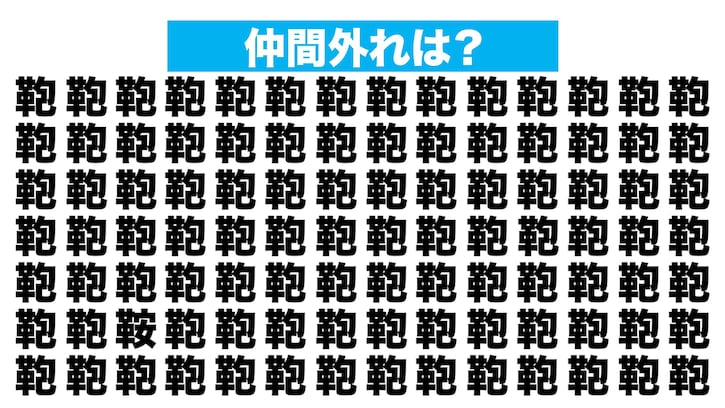 仲間外れは？

鞄 鞄 鞄 鞄 鞄 鞄 鞄 鞄 鞄 鞄 鞄 鞄 鞄 鞄
鞄 鞄 鞄 鞄 鞄 鞄 鞄 鞄 鞄 鞄 鞄 鞄 鞄 鞄
鞄 鞄 鞄 鞄 鞄 鞄 鞄 鞄 鞄 鞄 鞄 鞄 鞄 鞄
鞄 鞄 鞄 鞄 鞄 鞄 鞄 鞄 鞄 鞄 鞄 鞄 鞄 鞄
鞄 鞄 鞄 鞄 鞄 鞄 鞄 鞄 鞄 鞄 鞄 鞄 鞄 鞄
鞄 鞄 鞍 鞄 鞄 鞄 鞄 鞄 鞄 鞄 鞄 鞄 鞄 鞄
鞄 鞄 鞄 鞄 鞄 鞄 鞄 鞄 鞄 鞄 鞄 鞄 鞄 鞄